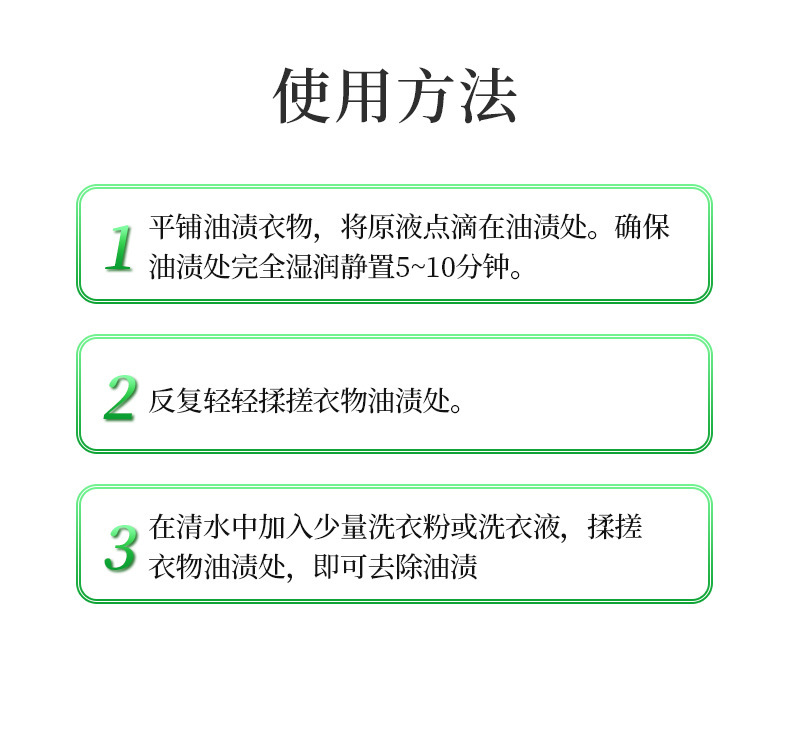 使用方法

1 平铺油渍衣物，将原液点滴在油渍处。确保油渍处完全湿润静置5~10分钟。

2 反复轻轻揉搓衣物油渍处。

3 在清水中加入少量洗衣粉或洗衣液，揉搓衣物油渍处，即可去除油渍